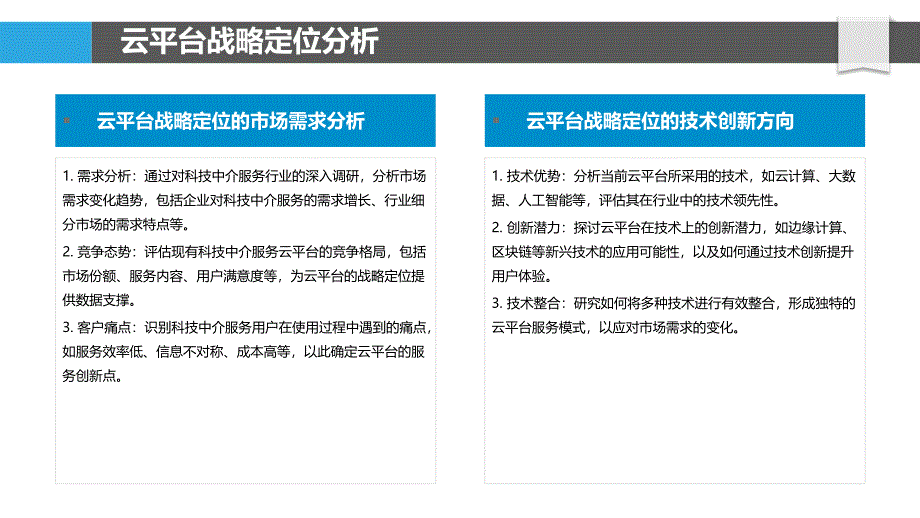 云平台战略定位分析

云平台战略定位的市场需求分析

1. 需求分析：通过对科技中介服务行业的深入调研，分析市场需求变化趋势，包括企业对科技中介服务的需求增长、行业细分市场的需求特点等。

2. 竞争态势：评估现有科技中介服务云平台的竞争格局，包括市场份额、服务内容、用户满意度等，为云平台的战略定位提供数据支撑。

3. 客户痛点：识别科技中介服务用户在使用过程中遇到的痛点，如服务效率低、信息不对称、成本高等，以此确定云平台的服务创新点。

云平台战略定位的技术创新方向

1. 技术优势：分析当前云平台所采用的技术，如云计算、大数据、人工智能等，评估其在行业中的技术领先性。

2. 创新潜力：探讨云平台在技术上的创新潜力，如边缘计算、区块链等新兴技术的应用可能性，以及如何通过技术创新提升用户体验。

3. 技术整合：研究如何将多种技术进行有效整合，形成独特的云平台服务模式，以应对市场需求的变化。